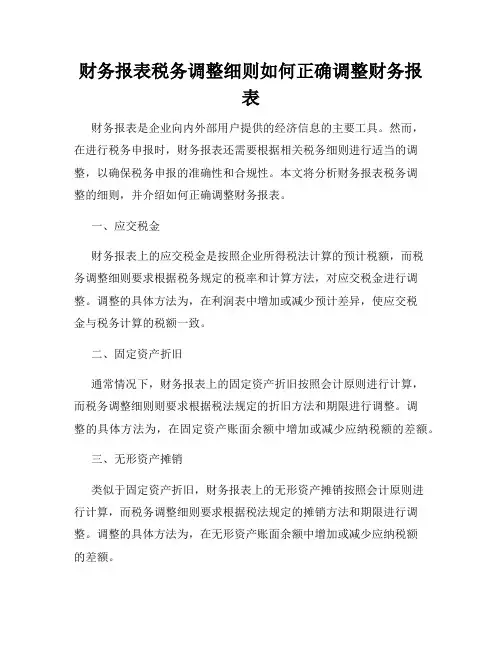 财务报表税务调整细则如何正确调整财务报表

财务报表是企业向内外部用户提供的经济信息的主要工具。然而，在进行税务申报时，财务报表还需要根据相关税务细则进行适当的调整，以确保税务申报的准确性和合规性。本文将分析财务报表税务调整的细则，并介绍如何正确调整财务报表。

一、应交税金

财务报表上的应交税金是按照企业所得税法计算的预计税额，而税务调整细则要求根据税务规定的税率和计算方法，对应交税金进行调整。调整的具体方法为，在利润表中增加或减少预计差异，使应交税金与税务计算的税额一致。

二、固定资产折旧

通常情况下，财务报表上的固定资产折旧按照会计原则进行计算，而税务调整细则则要求根据税法规定的折旧方法和期限进行调整。调整的具体方法为，在固定资产账面余额中增加或减少应纳税额的差额。

三、无形资产摊销

类似于固定资产折旧，财务报表上的无形资产摊销按照会计原则进行计算，而税务调整细则要求根据税法规定的摊销方法和期限进行调整。调整的具体方法为，在无形资产账面余额中增加或减少应纳税额的差额。